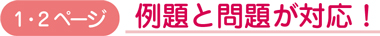 1・2ページ 例題と問題が対応！